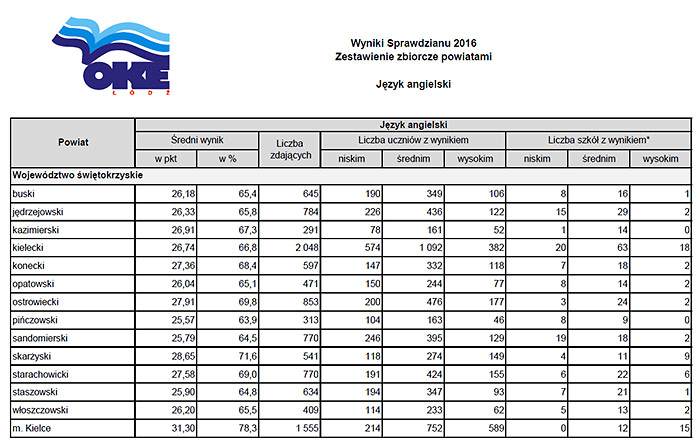 OKE
ŁÓDŹ

Wyniki Sprawdzianu 2016
Zestawienie zbiorcze powiatami

Język angielski

| Powiat | Język angielski | | | | | | | | |
|---|---|---|---|---|---|---|---|---|---|
| | Średni wynik | | Liczba zdających | Liczba uczniów z wynikiem | | | Liczba szkół z wynikiem* | | |
| | w pkt | w % | | niskim | średnim | wysokim | niskim | średnim | wysokim |
| Województwo świętokrzyskie | | | | | | | | | |
| buski | 26,18 | 65,4 | 645 | 190 | 349 | 106 | 8 | 16 | 1 |
| jędrzejowski | 26,33 | 65,8 | 784 | 226 | 436 | 122 | 15 | 29 | 2 |
| kazimierski | 26,91 | 67,3 | 291 | 78 | 161 | 52 | 1 | 14 | 0 |
| kielecki | 26,74 | 66,8 | 2 048 | 574 | 1 092 | 382 | 20 | 63 | 18 |
| konecki | 27,36 | 68,4 | 597 | 147 | 332 | 118 | 7 | 18 | 2 |
| opatowski | 26,04 | 65,1 | 471 | 150 | 244 | 77 | 8 | 14 | 2 |
| ostrowiecki | 27,91 | 69,8 | 853 | 200 | 476 | 177 | 3 | 24 | 2 |
| pińczowski | 25,57 | 63,9 | 313 | 104 | 163 | 46 | 8 | 9 | 0 |
| sandomierski | 25,79 | 64,5 | 770 | 246 | 395 | 129 | 19 | 18 | 2 |
| skarżyski | 28,65 | 71,6 | 541 | 118 | 274 | 149 | 4 | 11 | 9 |
| starachowicki | 27,58 | 69,0 | 770 | 191 | 424 | 155 | 6 | 22 | 6 |
| staszowski | 25,90 | 64,8 | 634 | 194 | 347 | 93 | 7 | 21 | 1 |
| włoszczowski | 26,20 | 65,5 | 409 | 114 | 233 | 62 | 5 | 13 | 2 |
| m. Kielce | 31,30 | 78,3 | 1 555 | 214 | 752 | 589 | 0 | 12 | 15 |